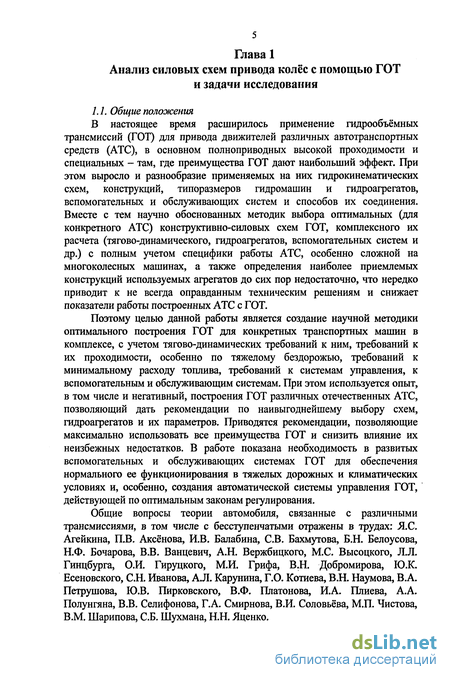 5

Глава 1
Анализ силовых схем привода колёс с помощью ГОТ и задачи исследования

1.1. Общие положения

В настоящее время расширилось применение гидрообъёмных трансмиссий (ГОТ) для привода движителей различных автотранспортных средств (АТС), в основном полноприводных высокой проходимости и специальных – там, где преимущества ГОТ дают наибольший эффект. При этом выросло и разнообразие применяемых на них гидрокинематических схем, конструкций, типоразмеров гидромашин и гидроагрегатов, вспомогательных и обслуживающих систем и способов их соединения. Вместе с тем научно обоснованных методик выбора оптимальных (для конкретного АТС) конструктивно-силовых схем ГОТ, комплексного их расчета (тягово-динамического, гидроагрегатов, вспомогательных систем и др.) с полным учетом специфики работы АТС, особенно сложной на многоколесных машинах, а также определения наиболее приемлемых конструкций используемых агрегатов до сих пор недостаточно, что нередко приводит к не всегда оправданным техническим решениям и снижает показатели работы построенных АТС с ГОТ.

Поэтому целью данной работы является создание научной методики оптимального построения ГОТ для конкретных транспортных машин в комплексе, с учетом тягово-динамических требований к ним, требований к их проходимости, особенно по тяжелому бездорожью, требований к минимальному расходу топлива, требований к системам управления, к вспомогательным и обслуживающим системам. При этом используется опыт, в том числе и негативный, построения ГОТ различных отечественных АТС, позволяющий дать рекомендации по наивыгоднейшему выбору схем, гидроагрегатов и их параметров. Приводятся рекомендации, позволяющие максимально использовать все преимущества ГОТ и снизить влияние их неизбежных недостатков. В работе показана необходимость в развитых вспомогательных и обслуживающих системах ГОТ для обеспечения нормального ее функционирования в тяжелых дорожных и климатических условиях и, особенно, создания автоматической системы управления ГОТ, действующей по оптимальным законам регулирования.

Общие вопросы теории автомобиля, связанные с различными трансмиссиями, в том числе с бесступенчатыми отражены в трудах: Я.С. Агейкина, П.В. Аксёнова, И.В. Балабина, С.В. Бахмутова, Б.Н. Белоусова, Н.Ф. Бочарова, В.В. Ванцевич, А.Н. Вержбицкого, М.С. Высоцкого, Л.Л. Гинцбурга, О.И. Гируцкого, М.И. Грифа, В.Н. Добромирова, Ю.К. Есеновского, С.Н. Иванова, А.Л. Карунина, Г.О. Котиева, В.Н. Наумова, В.А. Петрушова, Ю.В. Пирковского, В.Ф. Платонова, И.А. Плиева, А.А. Полунгяна, В.В. Селифонова, Г.А. Смирнова, В.И. Соловьёва, М.П. Чистова, В.М. Шарипова, С.Б. Шухмана, Н.Н. Яценко.

dsLib.net
библиотека диссертаций